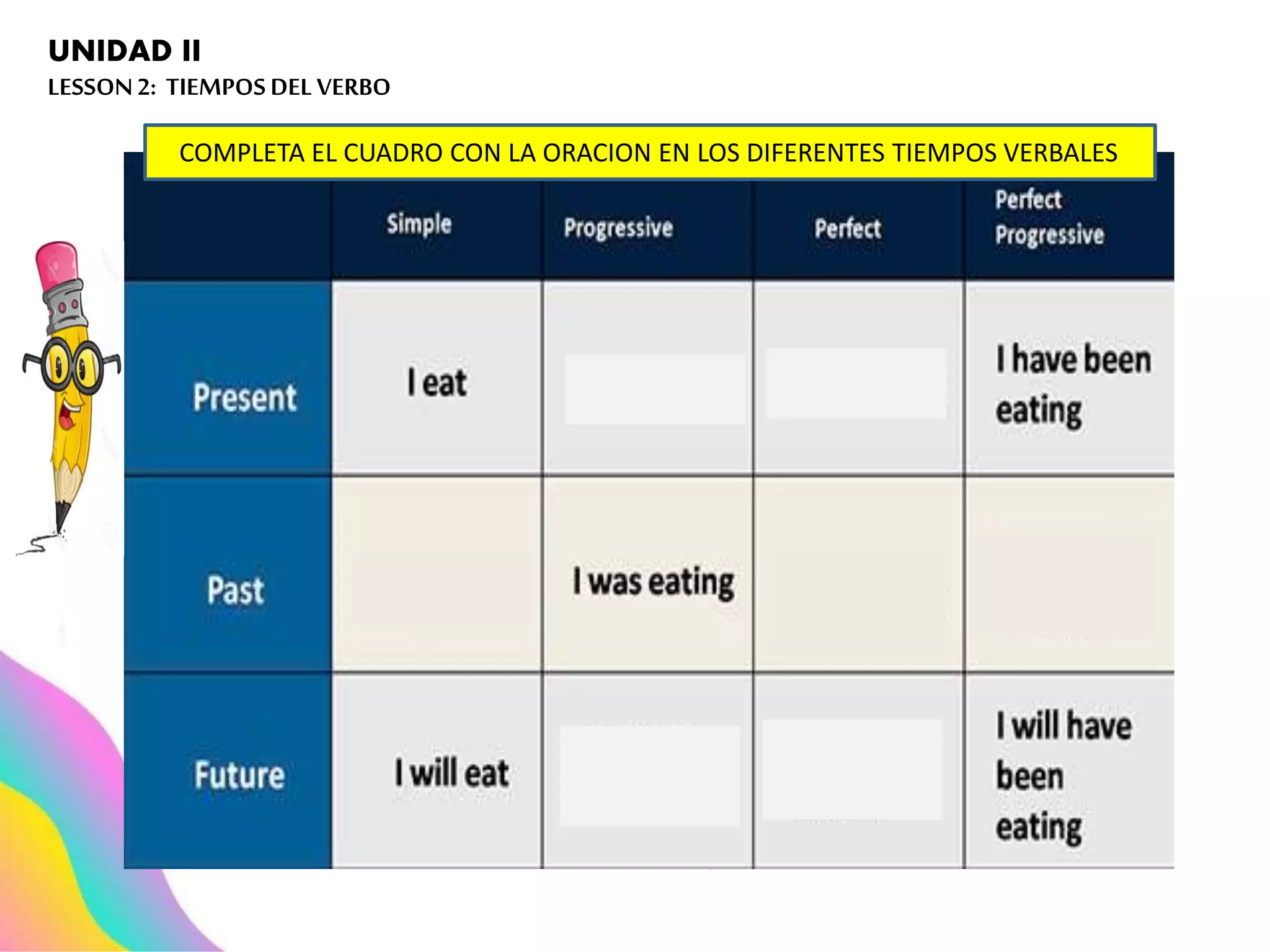 UNIDAD II
LESSON 2: TIEMPOS DEL VERBO

COMPLETA EL CUADRO CON LA ORACION EN LOS DIFERENTES TIEMPOS VERBALES

| | Simple | Progressive | Perfect | Perfect Progressive |
|---|---|---|---|---|
| Present | I eat | | | I have been eating |
| Past | | I was eating | | |
| Future | I will eat | | | I will have been eating |